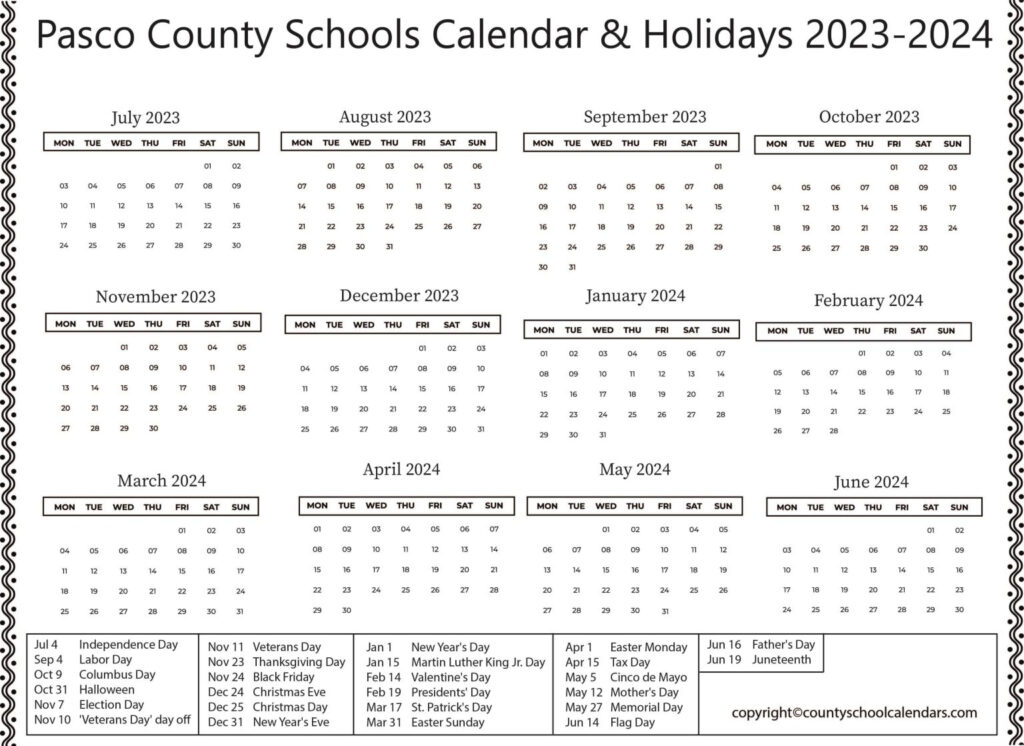 Pasco County Schools Calendar & Holidays 2023-2024

July 2023

| MON | TUE | WED | THU | FRI | SAT | SUN |
|---|---|---|---|---|---|---|
| | | | | | 01 | 02 |
| 03 | 04 | 05 | 06 | 07 | 08 | 09 |
| 10 | 11 | 12 | 13 | 14 | 15 | 16 |
| 17 | 18 | 19 | 20 | 21 | 22 | 23 |
| 24 | 25 | 26 | 27 | 28 | 29 | 30 |

August 2023

| MON | TUE | WED | THU | FRI | SAT | SUN |
|---|---|---|---|---|---|---|
| | 01 | 02 | 03 | 04 | 05 | 06 |
| 07 | 08 | 09 | 10 | 11 | 12 | 13 |
| 14 | 15 | 16 | 17 | 18 | 19 | 20 |
| 21 | 22 | 23 | 24 | 25 | 26 | 27 |
| 28 | 29 | 30 | 31 | | | |

September 2023

| MON | TUE | WED | THU | FRI | SAT | SUN |
|---|---|---|---|---|---|---|
| | | | | | | 01 |
| 02 | 03 | 04 | 05 | 06 | 07 | 08 |
| 09 | 10 | 11 | 12 | 13 | 14 | 15 |
| 16 | 17 | 18 | 19 | 20 | 21 | 22 |
| 23 | 24 | 25 | 26 | 27 | 28 | 29 |
| 30 | 31 | | | | | |

October 2023

| MON | TUE | WED | THU | FRI | SAT | SUN |
|---|---|---|---|---|---|---|
| | | | | 01 | 02 | 03 |
| 04 | 05 | 06 | 07 | 08 | 09 | 10 |
| 11 | 12 | 13 | 14 | 15 | 16 | 17 |
| 18 | 19 | 20 | 21 | 22 | 23 | 24 |
| 25 | 26 | 27 | 28 | 29 | 30 | |

November 2023

| MON | TUE | WED | THU | FRI | SAT | SUN |
|---|---|---|---|---|---|---|
| | | 01 | 02 | 03 | 04 | 05 |
| 06 | 07 | 08 | 09 | 10 | 11 | 12 |
| 13 | 14 | 15 | 16 | 17 | 18 | 19 |
| 20 | 21 | 22 | 23 | 24 | 25 | 26 |
| 27 | 28 | 29 | 30 | | | |

December 2023

| MON | TUE | WED | THU | FRI | SAT | SUN |
|---|---|---|---|---|---|---|
| | | | | 01 | 02 | 03 |
| 04 | 05 | 06 | 07 | 08 | 09 | 10 |
| 11 | 12 | 13 | 14 | 15 | 16 | 17 |
| 18 | 19 | 20 | 21 | 22 | 23 | 24 |
| 25 | 26 | 27 | 28 | 29 | 30 | 31 |

January 2024

| MON | TUE | WED | THU | FRI | SAT | SUN |
|---|---|---|---|---|---|---|
| 01 | 02 | 03 | 04 | 05 | 06 | 07 |
| 08 | 09 | 10 | 11 | 12 | 13 | 14 |
| 15 | 16 | 17 | 18 | 19 | 20 | 21 |
| 22 | 23 | 24 | 25 | 26 | 27 | 28 |
| 29 | 30 | 31 | | | | |

February 2024

| MON | TUE | WED | THU | FRI | SAT | SUN |
|---|---|---|---|---|---|---|
| | | | 01 | 02 | 03 | 04 |
| 05 | 06 | 07 | 08 | 09 | 10 | 11 |
| 12 | 13 | 14 | 15 | 16 | 17 | 18 |
| 19 | 20 | 21 | 22 | 23 | 24 | 25 |
| 26 | 27 | 28 | | | | |

March 2024

| MON | TUE | WED | THU | FRI | SAT | SUN |
|---|---|---|---|---|---|---|
| | | | | 01 | 02 | 03 |
| 04 | 05 | 06 | 07 | 08 | 09 | 10 |
| 11 | 12 | 13 | 14 | 15 | 16 | 17 |
| 18 | 19 | 20 | 21 | 22 | 23 | 24 |
| 25 | 26 | 27 | 28 | 29 | 30 | 31 |

April 2024

| MON | TUE | WED | THU | FRI | SAT | SUN |
|---|---|---|---|---|---|---|
| 01 | 02 | 03 | 04 | 05 | 06 | 07 |
| 08 | 09 | 10 | 11 | 12 | 13 | 14 |
| 15 | 16 | 17 | 18 | 19 | 20 | 21 |
| 22 | 23 | 24 | 25 | 26 | 27 | 28 |
| 29 | 30 | | | | | |

May 2024

| MON | TUE | WED | THU | FRI | SAT | SUN |
|---|---|---|---|---|---|---|
| | | 01 | 02 | 03 | 04 | 05 |
| 06 | 07 | 08 | 09 | 10 | 11 | 12 |
| 13 | 14 | 15 | 16 | 17 | 18 | 19 |
| 20 | 21 | 22 | 23 | 24 | 25 | 26 |
| 27 | 28 | 29 | 30 | 31 | | |

June 2024

| MON | TUE | WED | THU | FRI | SAT | SUN |
|---|---|---|---|---|---|---|
| | | | | | 01 | 02 |
| 03 | 04 | 05 | 06 | 07 | 08 | 09 |
| 10 | 11 | 12 | 13 | 14 | 15 | 16 |
| 17 | 18 | 19 | 20 | 21 | 22 | 23 |
| 24 | 25 | 26 | 27 | 28 | 29 | 30 |

Jul 4 Independence Day
Sep 4 Labor Day
Oct 9 Columbus Day
Oct 31 Halloween
Nov 7 Election Day
Nov 10 'Veterans Day' day off

Nov 11 Veterans Day
Nov 23 Thanksgiving Day
Nov 24 Black Friday
Dec 24 Christmas Eve
Dec 25 Christmas Day
Dec 31 New Year's Eve

Jan 1 New Year's Day
Jan 15 Martin Luther King Jr. Day
Feb 14 Valentine's Day
Feb 19 Presidents' Day
Mar 17 St. Patrick's Day
Mar 31 Easter Sunday

Apr 1 Easter Monday
Apr 15 Tax Day
May 5 Cinco de Mayo
May 12 Mother's Day
May 27 Memorial Day
Jun 14 Flag Day

Jun 16 Father's Day
Jun 19 Juneteenth

copyright©countyschoolcalendars.com